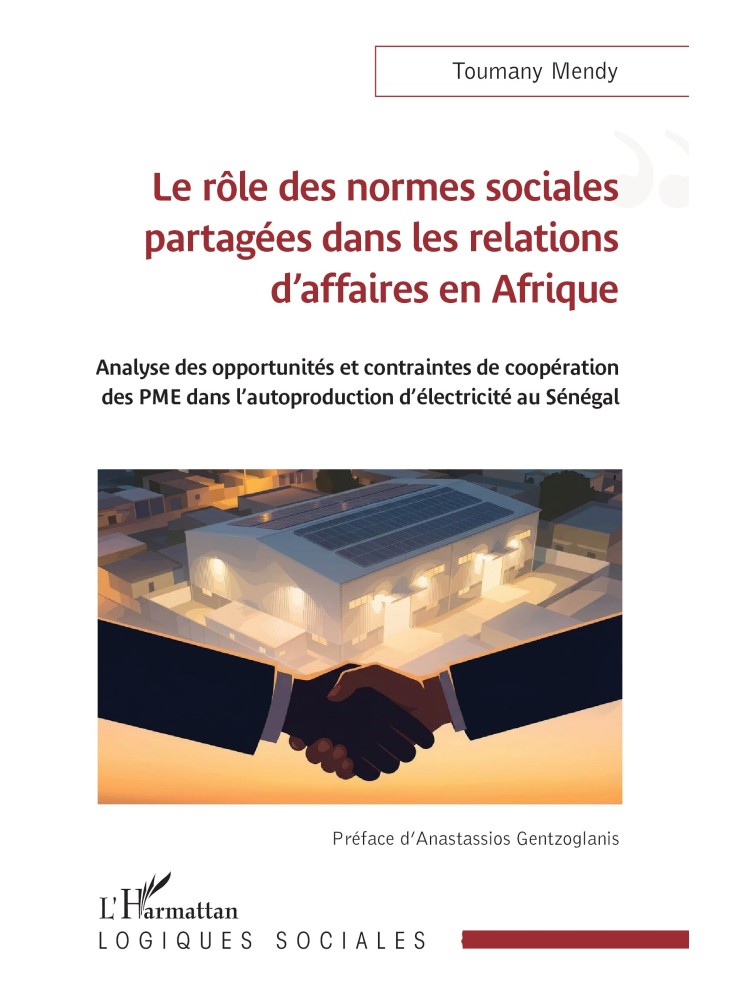 Toumany Mendy

Le rôle des normes sociales partagées dans les relations d'affaires en Afrique

Analyse des opportunités et contraintes de coopération des PME dans l'autoproduction d'électricité au Sénégal

Préface d'Anastassios Gentzoglanis

L'Harmattan

LOGIQUES SOCIALES